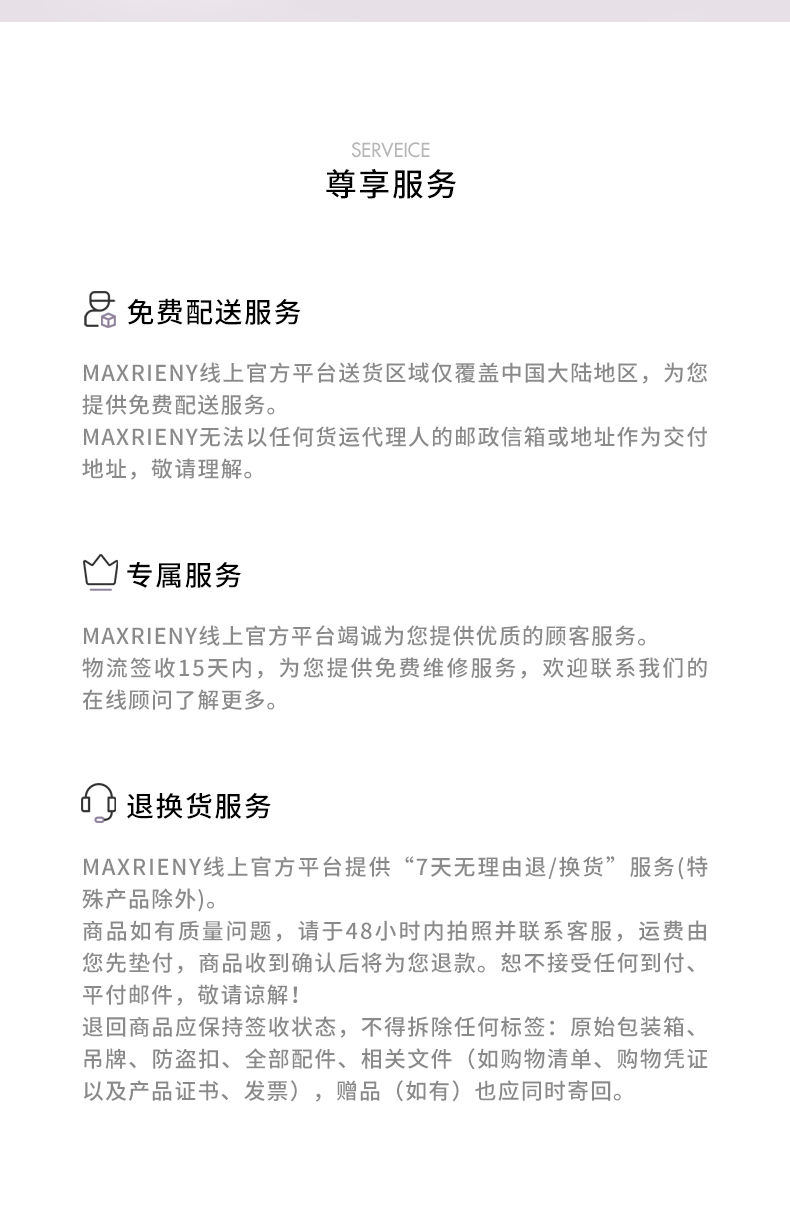 SERVEICE
尊享服务

免费配送服务

MAXRIENY线上官方平台送货区域仅覆盖中国大陆地区，为您提供免费配送服务。
MAXRIENY无法以任何货运代理人的邮政信箱或地址作为交付地址，敬请理解。

专属服务

MAXRIENY线上官方平台竭诚为您提供优质的顾客服务。
物流签收15天内，为您提供免费维修服务，欢迎联系我们的在线顾问了解更多。

退换货服务

MAXRIENY线上官方平台提供“7天无理由退/换货”服务(特殊产品除外)。
商品如有质量问题，请于48小时内拍照并联系客服，运费由您先垫付，商品收到确认后将为您退款。恕不接受任何到付、平付邮件，敬请谅解!
退回商品应保持签收状态，不得拆除任何标签：原始包装箱、吊牌、防盗扣、全部配件、相关文件（如购物清单、购物凭证以及产品证书、发票），赠品（如有）也应同时寄回。